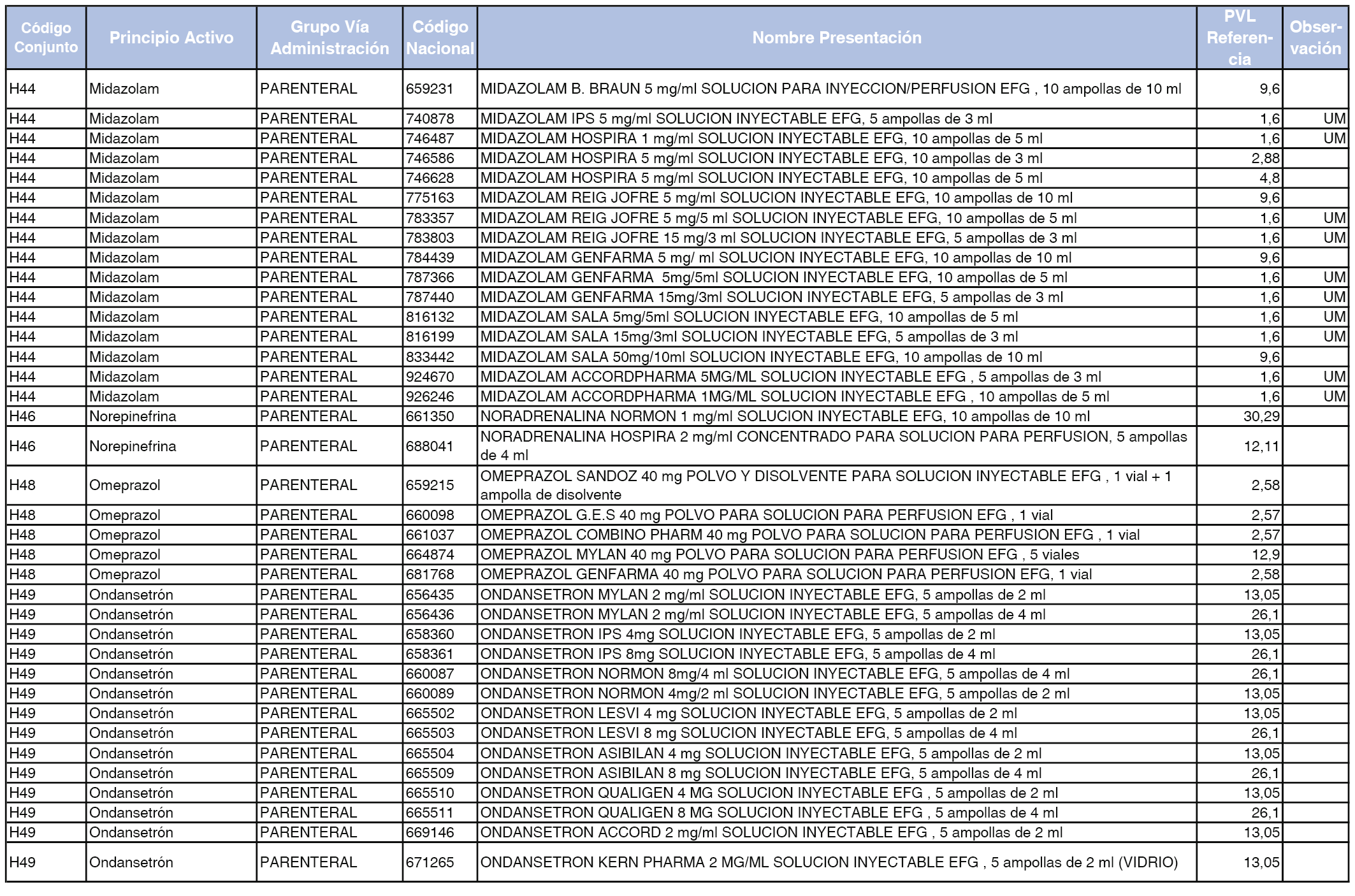 | Código Conjunto | Principio Activo | Grupo Vía Administración | Código Nacional | Nombre Presentación | PVL Referencia | Observación |
|---|---|---|---|---|---|---|
| H44 | Midazolam | PARENTERAL | 659231 | MIDAZOLAM B. BRAUN 5 mg/ml SOLUCION PARA INYECCION/PERFUSION EFG , 10 ampollas de 10 ml | 9,6 | |
| H44 | Midazolam | PARENTERAL | 740878 | MIDAZOLAM IPS 5 mg/ml SOLUCION INYECTABLE EFG, 5 ampollas de 3 ml | 1,6 | UM |
| H44 | Midazolam | PARENTERAL | 746487 | MIDAZOLAM HOSPIRA 1 mg/ml SOLUCION INYECTABLE EFG, 10 ampollas de 5 ml | 1,6 | UM |
| H44 | Midazolam | PARENTERAL | 746586 | MIDAZOLAM HOSPIRA 5 mg/ml SOLUCION INYECTABLE EFG, 10 ampollas de 3 ml | 2,88 | |
| H44 | Midazolam | PARENTERAL | 746628 | MIDAZOLAM HOSPIRA 5 mg/ml SOLUCION INYECTABLE EFG, 10 ampollas de 5 ml | 4,8 | |
| H44 | Midazolam | PARENTERAL | 775163 | MIDAZOLAM REIG JOFRE 5 mg/ml SOLUCION INYECTABLE EFG, 10 ampollas de 10 ml | 9,6 | |
| H44 | Midazolam | PARENTERAL | 783357 | MIDAZOLAM REIG JOFRE 5 mg/5 ml SOLUCION INYECTABLE EFG, 10 ampollas de 5 ml | 1,6 | UM |
| H44 | Midazolam | PARENTERAL | 783803 | MIDAZOLAM REIG JOFRE 15 mg/3 ml SOLUCION INYECTABLE EFG, 5 ampollas de 3 ml | 1,6 | UM |
| H44 | Midazolam | PARENTERAL | 784439 | MIDAZOLAM GENFARMA 5 mg/ ml SOLUCION INYECTABLE EFG, 10 ampollas de 10 ml | 9,6 | |
| H44 | Midazolam | PARENTERAL | 787366 | MIDAZOLAM GENFARMA 5mg/5ml SOLUCION INYECTABLE EFG, 10 ampollas de 5 ml | 1,6 | UM |
| H44 | Midazolam | PARENTERAL | 787440 | MIDAZOLAM GENFARMA 15mg/3ml SOLUCION INYECTABLE EFG, 5 ampollas de 3 ml | 1,6 | UM |
| H44 | Midazolam | PARENTERAL | 816132 | MIDAZOLAM SALA 5mg/5ml SOLUCION INYECTABLE EFG, 10 ampollas de 5 ml | 1,6 | UM |
| H44 | Midazolam | PARENTERAL | 816199 | MIDAZOLAM SALA 15mg/3ml SOLUCION INYECTABLE EFG, 5 ampollas de 3 ml | 1,6 | UM |
| H44 | Midazolam | PARENTERAL | 833442 | MIDAZOLAM SALA 50mg/10ml SOLUCION INYECTABLE EFG, 10 ampollas de 10 ml | 9,6 | |
| H44 | Midazolam | PARENTERAL | 924670 | MIDAZOLAM ACCORDPHARMA 5MG/ML SOLUCION INYECTABLE EFG , 5 ampollas de 3 ml | 1,6 | UM |
| H44 | Midazolam | PARENTERAL | 926246 | MIDAZOLAM ACCORDPHARMA 1MG/ML SOLUCION INYECTABLE EFG , 10 ampollas de 5 ml | 1,6 | UM |
| H46 | Norepinefrina | PARENTERAL | 661350 | NORADRENALINA NORMON 1 mg/ml SOLUCION INYECTABLE EFG, 10 ampollas de 10 ml | 30,29 | |
| H46 | Norepinefrina | PARENTERAL | 688041 | NORADRENALINA HOSPIRA 2 mg/ml CONCENTRADO PARA SOLUCION PARA PERFUSION, 5 ampollas de 4 ml | 12,11 | |
| H48 | Omeprazol | PARENTERAL | 659215 | OMEPRAZOL SANDOZ 40 mg POLVO Y DISOLVENTE PARA SOLUCION INYECTABLE EFG , 1 vial + 1 ampolla de disolvente | 2,58 | |
| H48 | Omeprazol | PARENTERAL | 660098 | OMEPRAZOL G.E.S 40 mg POLVO PARA SOLUCION PARA PERFUSION EFG , 1 vial | 2,57 | |
| H48 | Omeprazol | PARENTERAL | 661037 | OMEPRAZOL COMBINO PHARM 40 mg POLVO PARA SOLUCION PARA PERFUSION EFG , 1 vial | 2,57 | |
| H48 | Omeprazol | PARENTERAL | 664874 | OMEPRAZOL MYLAN 40 mg POLVO PARA SOLUCION PARA PERFUSION EFG , 5 viales | 12,9 | |
| H48 | Omeprazol | PARENTERAL | 681768 | OMEPRAZOL GENFARMA 40 mg POLVO PARA SOLUCION PARA PERFUSION EFG, 1 vial | 2,58 | |
| H49 | Ondansetrón | PARENTERAL | 656435 | ONDANSETRON MYLAN 2 mg/ml SOLUCION INYECTABLE EFG, 5 ampollas de 2 ml | 13,05 | |
| H49 | Ondansetrón | PARENTERAL | 656436 | ONDANSETRON MYLAN 2 mg/ml SOLUCION INYECTABLE EFG, 5 ampollas de 4 ml | 26,1 | |
| H49 | Ondansetrón | PARENTERAL | 658360 | ONDANSETRON IPS 4mg SOLUCION INYECTABLE EFG, 5 ampollas de 2 ml | 13,05 | |
| H49 | Ondansetrón | PARENTERAL | 658361 | ONDANSETRON IPS 8mg SOLUCION INYECTABLE EFG, 5 ampollas de 4 ml | 26,1 | |
| H49 | Ondansetrón | PARENTERAL | 660087 | ONDANSETRON NORMON 8mg/4 ml SOLUCION INYECTABLE EFG, 5 ampollas de 4 ml | 26,1 | |
| H49 | Ondansetrón | PARENTERAL | 660089 | ONDANSETRON NORMON 4mg/2 ml SOLUCION INYECTABLE EFG, 5 ampollas de 2 ml | 13,05 | |
| H49 | Ondansetrón | PARENTERAL | 665502 | ONDANSETRON LESVI 4 mg SOLUCION INYECTABLE EFG, 5 ampollas de 2 ml | 13,05 | |
| H49 | Ondansetrón | PARENTERAL | 665503 | ONDANSETRON LESVI 8 mg SOLUCION INYECTABLE EFG, 5 ampollas de 4 ml | 26,1 | |
| H49 | Ondansetrón | PARENTERAL | 665504 | ONDANSETRON ASIBILAN 4 mg SOLUCION INYECTABLE EFG, 5 ampollas de 2 ml | 13,05 | |
| H49 | Ondansetrón | PARENTERAL | 665509 | ONDANSETRON ASIBILAN 8 mg SOLUCION INYECTABLE EFG, 5 ampollas de 4 ml | 26,1 | |
| H49 | Ondansetrón | PARENTERAL | 665510 | ONDANSETRON QUALIGEN 4 MG SOLUCION INYECTABLE EFG , 5 ampollas de 2 ml | 13,05 | |
| H49 | Ondansetrón | PARENTERAL | 665511 | ONDANSETRON QUALIGEN 8 MG SOLUCION INYECTABLE EFG , 5 ampollas de 4 ml | 26,1 | |
| H49 | Ondansetrón | PARENTERAL | 669146 | ONDANSETRON ACCORD 2 mg/ml SOLUCION INYECTABLE EFG , 5 ampollas de 2 ml | 13,05 | |
| H49 | Ondansetrón | PARENTERAL | 671265 | ONDANSETRON KERN PHARMA 2 MG/ML SOLUCION INYECTABLE EFG , 5 ampollas de 2 ml (VIDRIO) | 13,05 | |